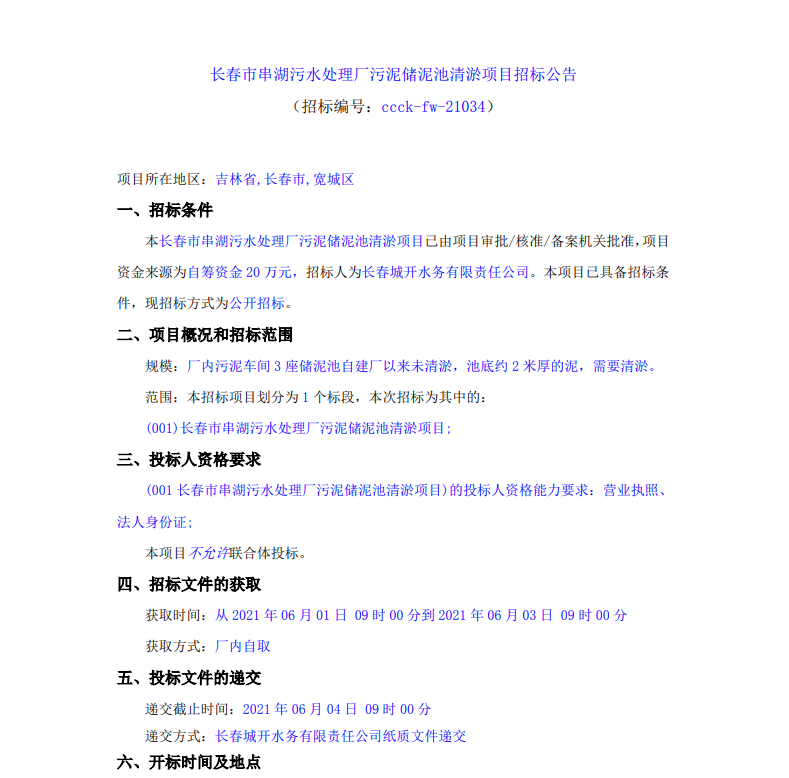 长春市串湖污水处理厂污泥储泥池清淤项目招标公告

（招标编号：ccck-fw-21034）

项目所在地区：吉林省,长春市,宽城区

一、招标条件

本长春市串湖污水处理厂污泥储泥池清淤项目已由项目审批/核准/备案机关批准,项目资金来源为自筹资金 20 万元，招标人为长春城开水务有限责任公司。本项目已具备招标条件，现招标方式为公开招标。

二、项目概况和招标范围

规模：厂内污泥车间 3 座储泥池自建厂以来未清淤，池底约 2 米厚的泥，需要清淤。

范围：本招标项目划分为 1 个标段，本次招标为其中的：

(001)长春市串湖污水处理厂污泥储泥池清淤项目;

三、投标人资格要求

(001 长春市串湖污水处理厂污泥储泥池清淤项目）的投标人资格能力要求：营业执照、法人身份证;

本项目不允许联合体投标。

四、招标文件的获取

获取时间：从 2021 年 06 月 01 日 09 时 00 分到 2021 年 06 月 03 日 09 时 00 分

获取方式：厂内自取

五、投标文件的递交

递交截止时间：2021 年 06 月 04 日 09 时 00 分

递交方式：长春城开水务有限责任公司纸质文件递交

六、开标时间及地点